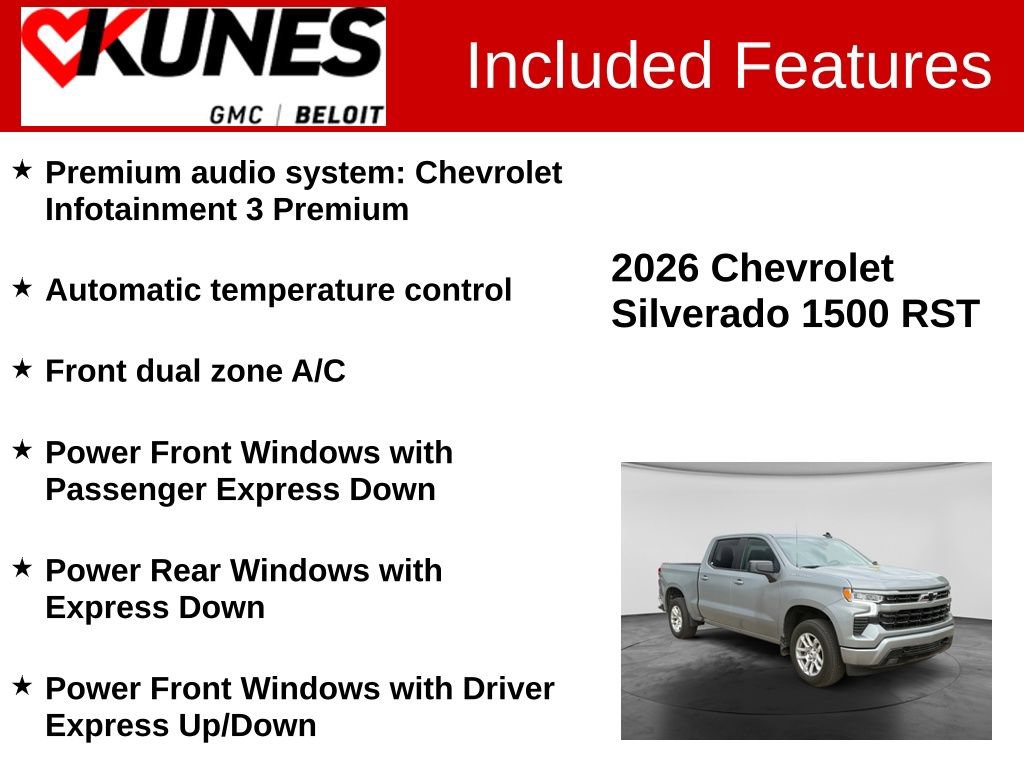 KUNES
GMC | BELOIT

Included Features

★ Premium audio system: Chevrolet Infotainment 3 Premium

★ Automatic temperature control

★ Front dual zone A/C

★ Power Front Windows with Passenger Express Down

★ Power Rear Windows with Express Down

★ Power Front Windows with Driver Express Up/Down

2026 Chevrolet Silverado 1500 RST